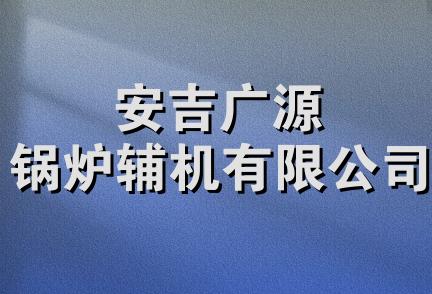 安吉广源
锅炉辅机有限公司